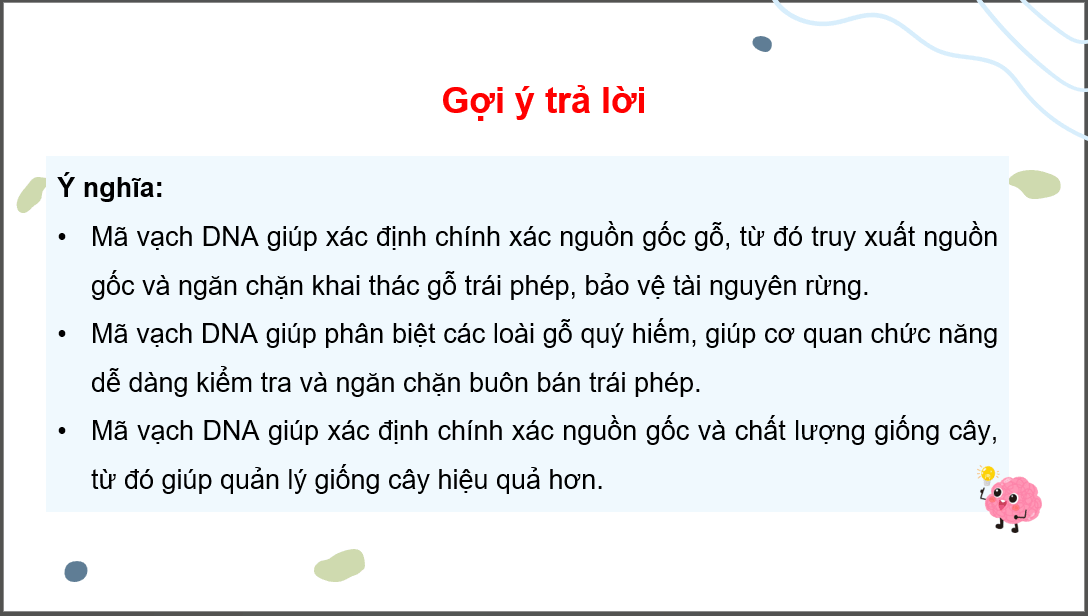 Gợi ý trả lời

Ý nghĩa:

• Mã vạch DNA giúp xác định chính xác nguồn gốc gỗ, từ đó truy xuất nguồn gốc và ngăn chặn khai thác gỗ trái phép, bảo vệ tài nguyên rừng.

• Mã vạch DNA giúp phân biệt các loài gỗ quý hiếm, giúp cơ quan chức năng dễ dàng kiểm tra và ngăn chặn buôn bán trái phép.

• Mã vạch DNA giúp xác định chính xác nguồn gốc và chất lượng giống cây, từ đó giúp quản lý giống cây hiệu quả hơn.